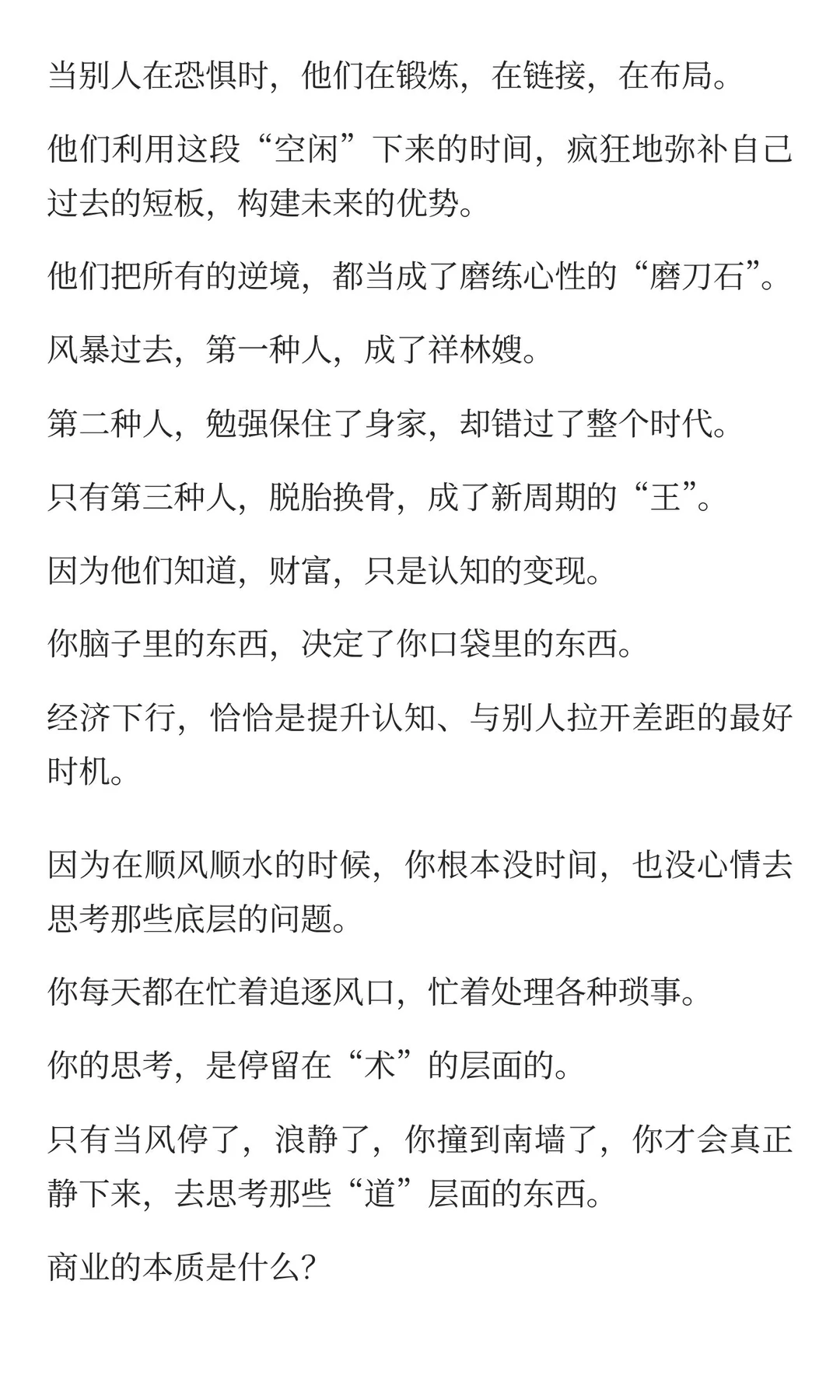 当别人在恐惧时，他们在锻炼，在链接，在布局。

他们利用这段“空闲”下来的时间，疯狂地弥补自己过去的短板，构建未来的优势。

他们把所有的逆境，都当成了磨练心性的“磨刀石”。

风暴过去，第一种人，成了祥林嫂。

第二种人，勉强保住了身家，却错过了整个时代。

只有第三种人，脱胎换骨，成了新周期的“王”。

因为他们知道，财富，只是认知的变现。

你脑子里的东西，决定了你口袋里的东西。

经济下行，恰恰是提升认知、与别人拉开差距的最好时机。

因为在顺风顺水的时候，你根本没时间，也没心情去思考那些底层的问题。

你每天都在忙着追逐风口，忙着处理各种琐事。

你的思考，是停留在“术”的层面的。

只有当风停了，浪静了，你撞到南墙了，你才会真正静下来，去思考那些“道”层面的东西。

商业的本质是什么？